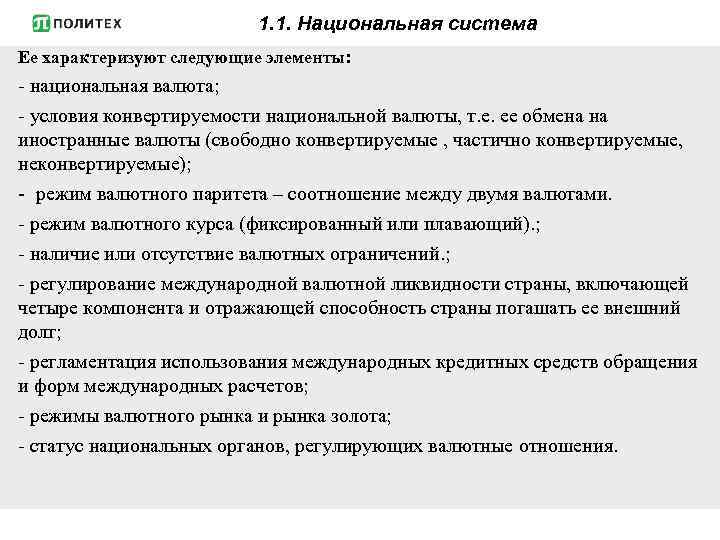 ПОЛИТЕХ

1.1. Национальная система

Ее характеризуют следующие элементы:

- национальная валюта;

- условия конвертируемости национальной валюты, т.е. ее обмена на иностранные валюты (свободно конвертируемые , частично конвертируемые, неконвертируемые);

- режим валютного паритета – соотношение между двумя валютами.

- режим валютного курса (фиксированный или плавающий).;

- наличие или отсутствие валютных ограничений.;

- регулирование международной валютной ликвидности страны, включающей четыре компонента и отражающей способность страны погашать ее внешний долг;

- регламентация использования международных кредитных средств обращения и форм международных расчетов;

- режимы валютного рынка и рынка золота;

- статус национальных органов, регулирующих валютные отношения.